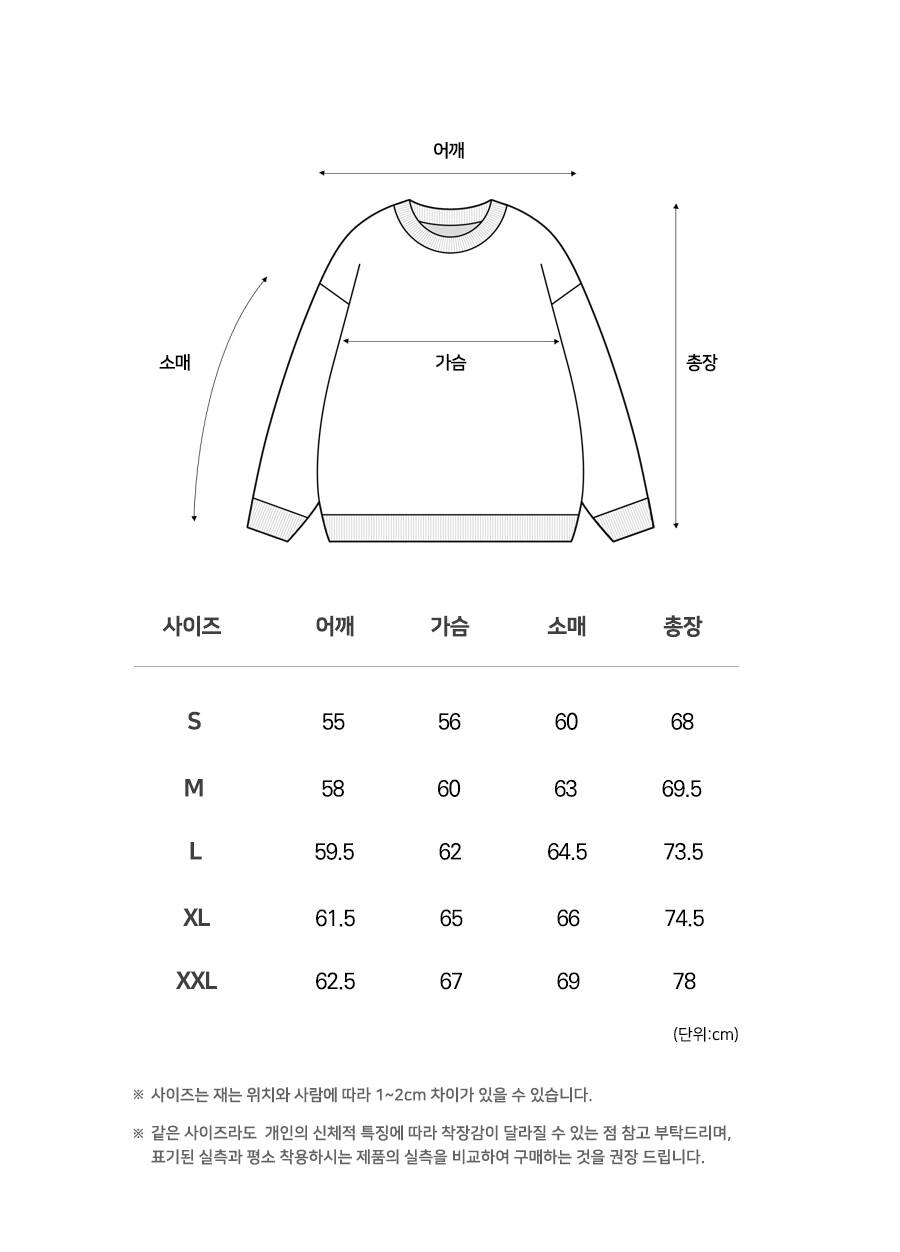 어깨

소매

가슴

총장

| 사이즈 | 어깨 | 가슴 | 소매 | 총장 |
|---|---|---|---|---|
| S | 55 | 56 | 60 | 68 |
| M | 58 | 60 | 63 | 69.5 |
| L | 59.5 | 62 | 64.5 | 73.5 |
| XL | 61.5 | 65 | 66 | 74.5 |
| XXL | 62.5 | 67 | 69 | 78 |

(단위:cm)

※ 사이즈는 재는 위치와 사람에 따라 1~2cm 차이가 있을 수 있습니다.

※ 같은 사이즈라도 개인의 신체적 특징에 따라 착장감이 달라질 수 있는 점 참고 부탁드리며, 표기된 실측과 평소 착용하시는 제품의 실측을 비교하여 구매하는 것을 권장 드립니다.